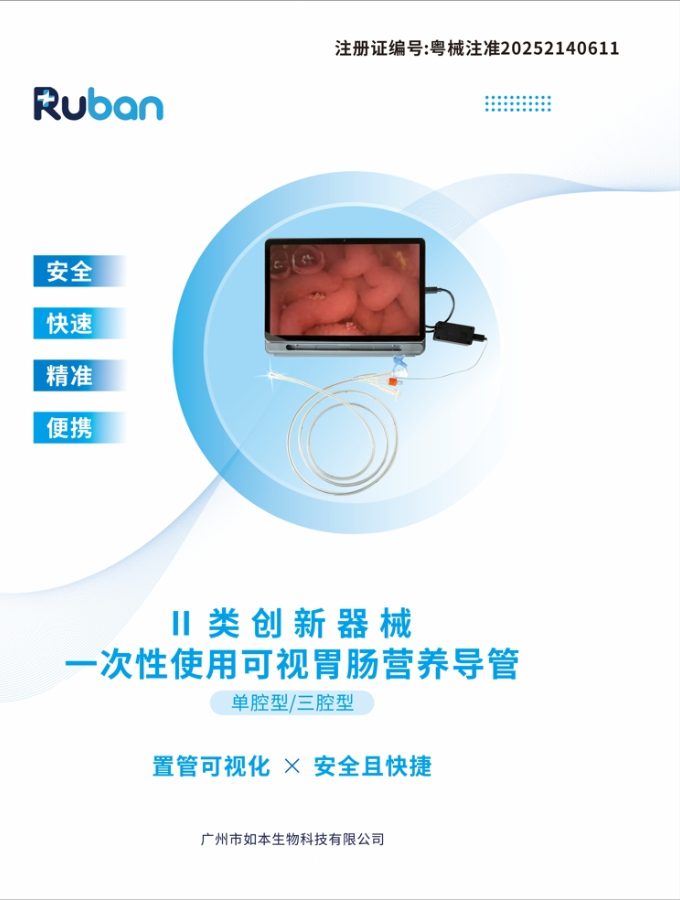 注册证编号:粤械注准20252140611

Ruban

安全

快速

精准

便携

II 类创新器械
一次性使用可视胃肠营养导管

单腔型/三腔型

置管可视化 × 安全且快捷

广州市如本生物科技有限公司